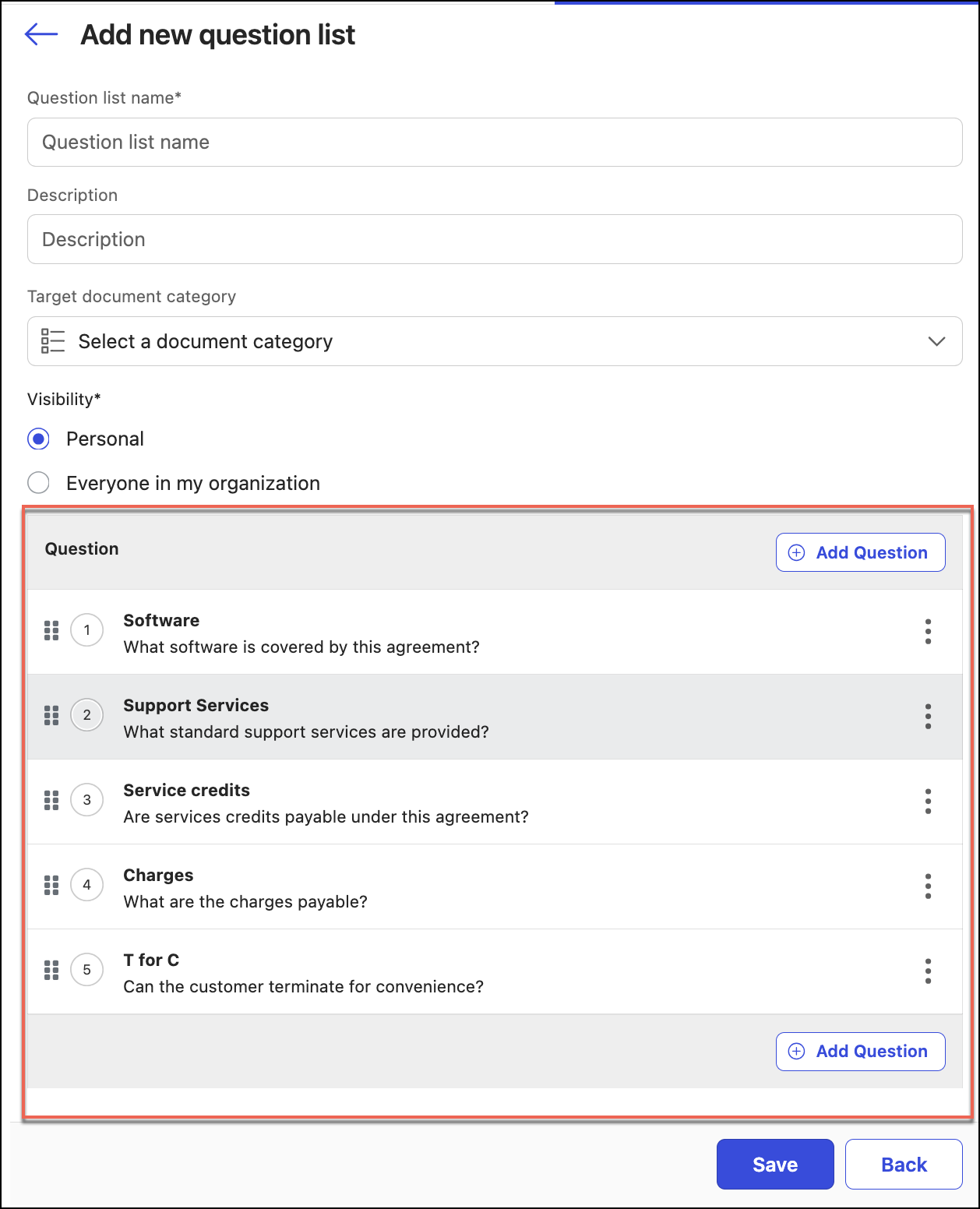 Add new question list

Question list name*

Question list name

Description

Description

Target document category

Select a document category

Visibility*

Personal

Everyone in my organization

Question

Add Question

1
Software
What software is covered by this agreement?

2
Support Services
What standard support services are provided?

3
Service credits
Are services credits payable under this agreement?

4
Charges
What are the charges payable?

5
T for C
Can the customer terminate for convenience?

Add Question

Save

Back